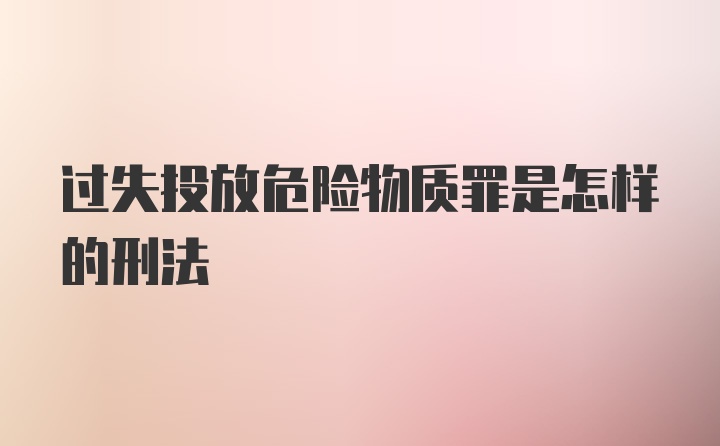 过失投放危险物质罪是怎样的刑法